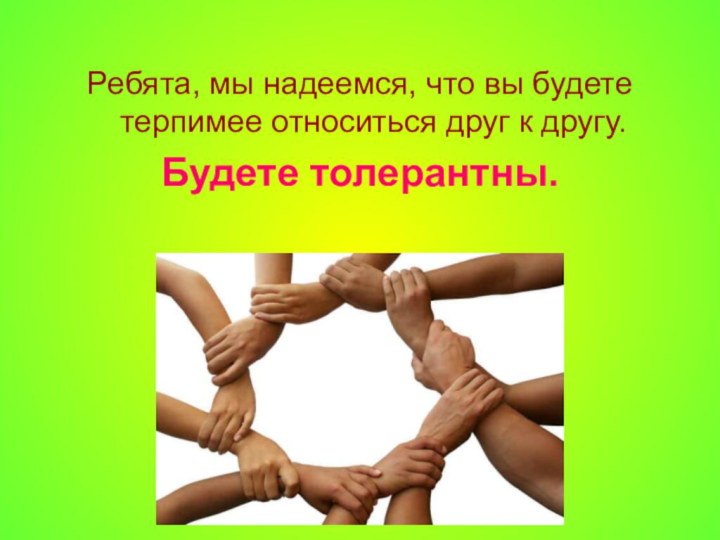 Ребята, мы надеемся, что вы будете терпимее относиться друг к другу.

Будете толерантны.